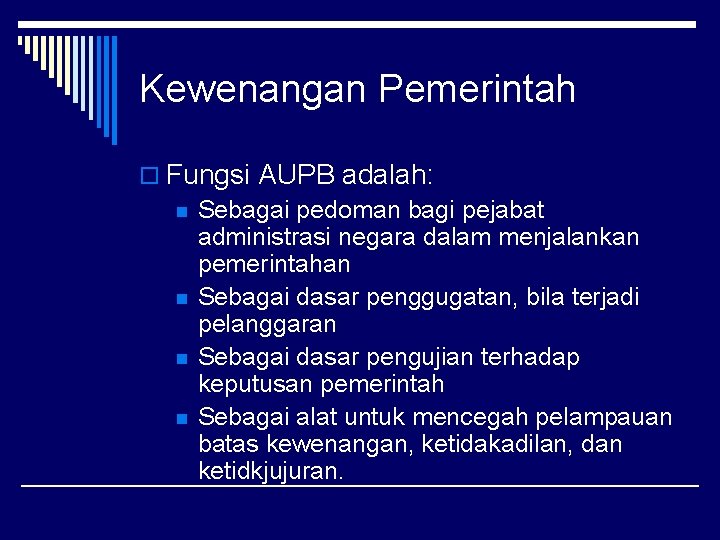 Kewenangan Pemerintah

Fungsi AUPB adalah:

Sebagai pedoman bagi pejabat administrasi negara dalam menjalankan pemerintahan

Sebagai dasar penggugatan, bila terjadi pelanggaran

Sebagai dasar pengujian terhadap keputusan pemerintah

Sebagai alat untuk mencegah pelampauan batas kewenangan, ketidakadilan, dan ketidkjujuran.